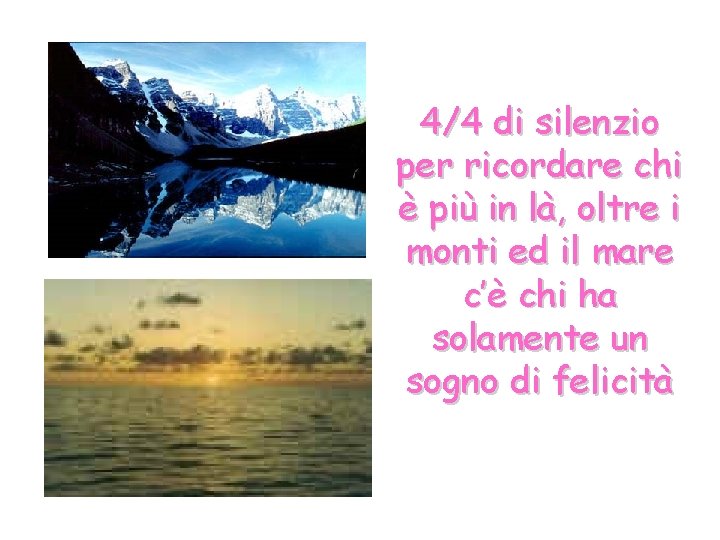 4/4 di silenzio per ricordare chi è più in là, oltre i monti ed il mare c'è chi ha solamente un sogno di felicità